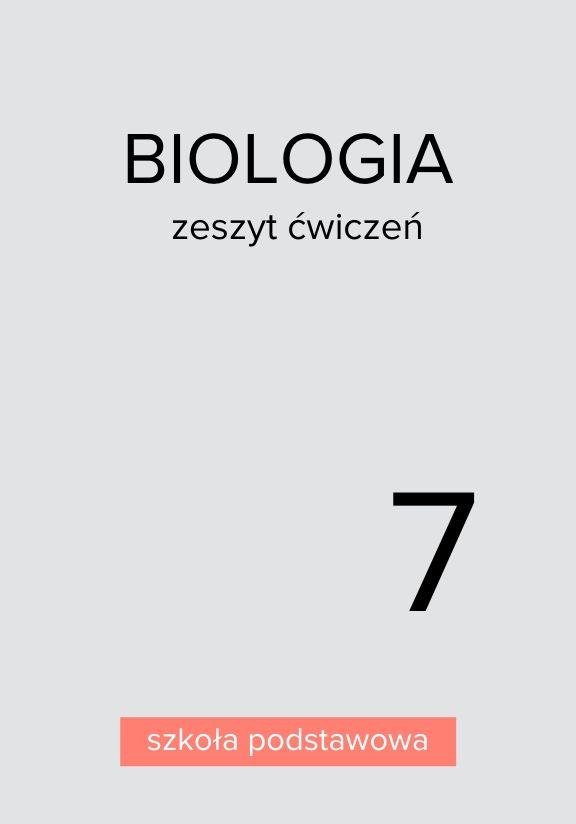 BIOLOGIA
zeszyt ćwiczeń

7

szkoła podstawowa